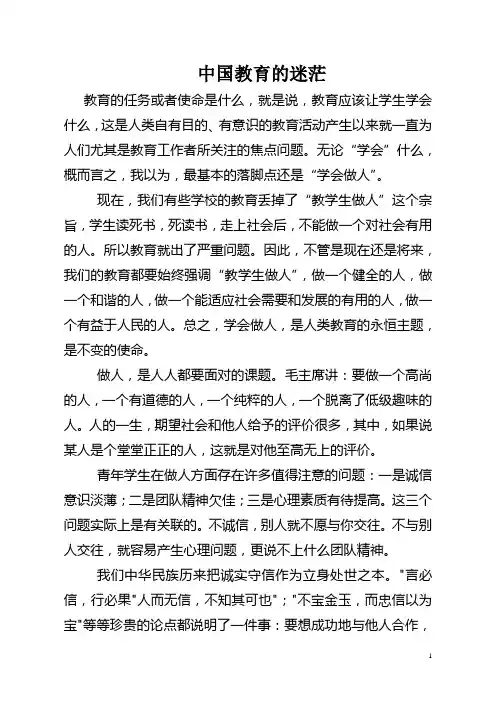 中国教育的迷茫

教育的任务或者使命是什么，就是说，教育应该让学生学会什么，这是人类自有目的、有意识的教育活动产生以来就一直为人们尤其是教育工作者所关注的焦点问题。无论“学会”什么，概而言之，我以为，最基本的落脚点还是“学会做人”。

现在，我们有些学校的教育丢掉了“教学生做人”这个宗旨，学生读死书，死读书，走上社会后，不能做一个对社会有用的人。所以教育就出了严重问题。因此，不管是现在还是将来，我们的教育都要始终强调“教学生做人”，做一个健全的人，做一个和谐的人，做一个能适应社会需要和发展的有用的人，做一个有益于人民的人。总之，学会做人，是人类教育的永恒主题，是不变的使命。

做人，是人人都要面对的课题。毛主席讲：要做一个高尚的人，一个有道德的人，一个纯粹的人，一个脱离了低级趣味的人。人的一生，期望社会和他人给予的评价很多，其中，如果说某人是个堂堂正正的人，这就是对他至高无上的评价。

青年学生在做人方面存在许多值得注意的问题：一是诚信意识淡薄；二是团队精神欠佳；三是心理素质有待提高。这三个问题实际上是有关联的。不诚信，别人就不愿与你交往。不与别人交往，就容易产生心理问题，更说不上什么团队精神。

我们中华民族历来把诚实守信作为立身处世之本。"言必信，行必果"人而无信，不知其可也"；"不宝金玉，而忠信以为宝"等等珍贵的论点都说明了一件事：要想成功地与他人合作，

1